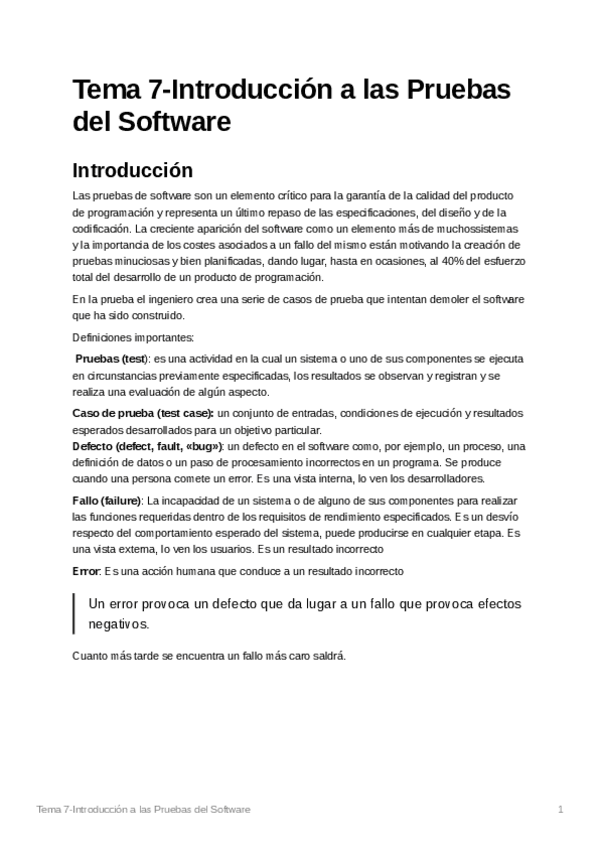 Tema 7-Introducción a las Pruebas del Software

Introducción

Las pruebas de software son un elemento crítico para la garantía de la calidad del producto de programación y representa un último repaso de las especificaciones, del diseño y de la codificación. La creciente aparición del software como un elemento más de muchossistemas y la importancia de los costes asociados a un fallo del mismo están motivando la creación de pruebas minuciosas y bien planificadas, dando lugar, hasta en ocasiones, al 40% del esfuerzo total del desarrollo de un producto de programación.

En la prueba el ingeniero crea una serie de casos de prueba que intentan demoler el software que ha sido construido.

Definiciones importantes:

Pruebas (test): es una actividad en la cual un sistema o uno de sus componentes se ejecuta en circunstancias previamente especificadas, los resultados se observan y registran y se realiza una evaluación de algún aspecto.

Caso de prueba (test case): un conjunto de entradas, condiciones de ejecución y resultados esperados desarrollados para un objetivo particular.
Defecto (defect, fault, «bug»): un defecto en el software como, por ejemplo, un proceso, una definición de datos o un paso de procesamiento incorrectos en un programa. Se produce cuando una persona comete un error. Es una vista interna, lo ven los desarrolladores.

Fallo (failure): La incapacidad de un sistema o de alguno de sus componentes para realizar las funciones requeridas dentro de los requisitos de rendimiento especificados. Es un desvío respecto del comportamiento esperado del sistema, puede producirse en cualquier etapa. Es una vista externa, lo ven los usuarios. Es un resultado incorrecto

Error: Es una acción humana que conduce a un resultado incorrecto

Un error provoca un defecto que da lugar a un fallo que provoca efectos negativos.

Cuanto más tarde se encuentra un fallo más caro saldrá.

Tema 7-Introducción a las Pruebas del Software

1